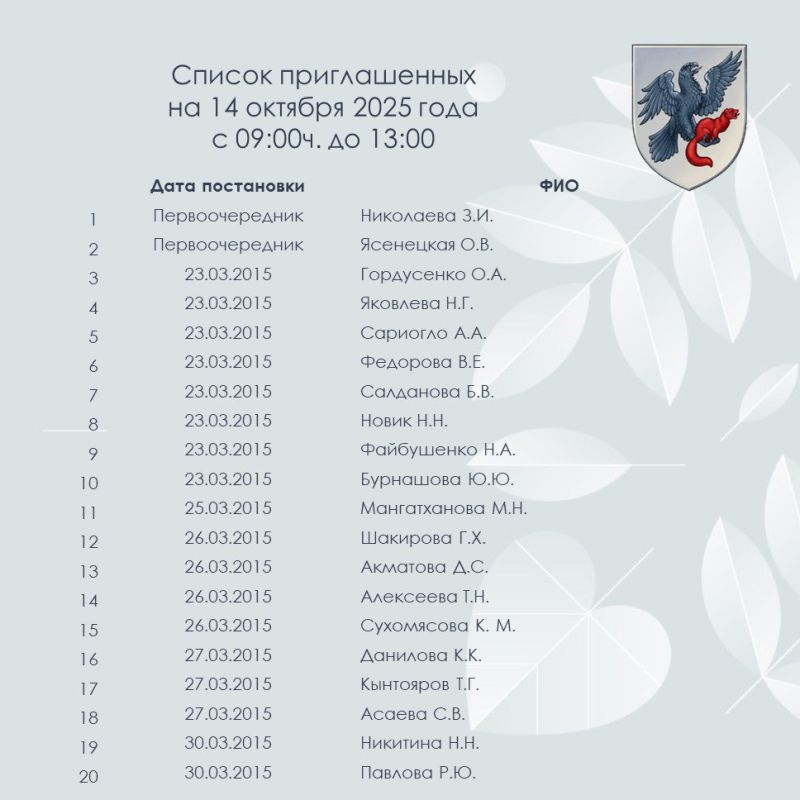 Список приглашенных
на 14 октября 2025 года
с 09:00ч. до 13:00

| | Дата постановки | ФИО |
|---|---|---|
| 1 | Первоочередник | Николаева З.И. |
| 2 | Первоочередник | Ясенецкая О.В. |
| 3 | 23.03.2015 | Гордусенко О.А. |
| 4 | 23.03.2015 | Яковлева Н.Г. |
| 5 | 23.03.2015 | Сариогло А.А. |
| 6 | 23.03.2015 | Федорова В.Е. |
| 7 | 23.03.2015 | Салданова Б.В. |
| 8 | 23.03.2015 | Новик Н.Н. |
| 9 | 23.03.2015 | Файбушенко Н.А. |
| 10 | 23.03.2015 | Бурнашова Ю.Ю. |
| 11 | 25.03.2015 | Мангатханова М.Н. |
| 12 | 26.03.2015 | Шакирова Г.Х. |
| 13 | 26.03.2015 | Акматова Д.С. |
| 14 | 26.03.2015 | Алексеева Т.Н. |
| 15 | 26.03.2015 | Сухомясова К. М. |
| 16 | 27.03.2015 | Данилова К.К. |
| 17 | 27.03.2015 | Кынтояров Т.Г. |
| 18 | 27.03.2015 | Асаева С.В. |
| 19 | 30.03.2015 | Никитина Н.Н. |
| 20 | 30.03.2015 | Павлова Р.Ю. |